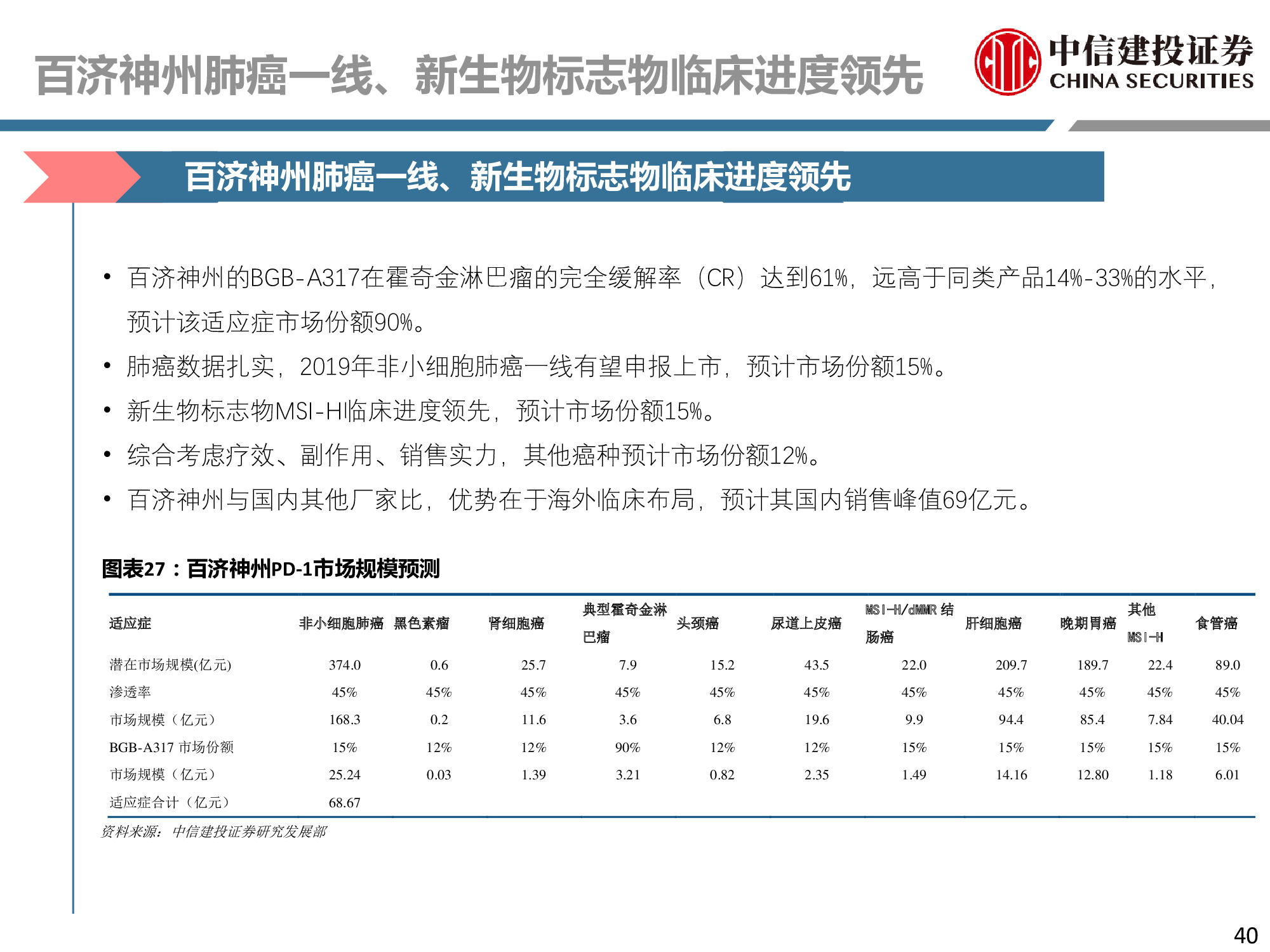 百济神州肺癌一线、新生物标志物临床进度领先

中信建投证券
CHINA SECURITIES

百济神州肺癌一线、新生物标志物临床进度领先

• 百济神州的BGB-A317在霍奇金淋巴瘤的完全缓解率（CR）达到61%，远高于同类产品14%-33%的水平，预计该适应症市场份额90%。

• 肺癌数据扎实，2019年非小细胞肺癌一线有望申报上市，预计市场份额15%。

• 新生物标志物MSI-H临床进度领先，预计市场份额15%。

• 综合考虑疗效、副作用、销售实力，其他癌种预计市场份额12%。

• 百济神州与国内其他厂家比，优势在于海外临床布局，预计其国内销售峰值69亿元。

图表27：百济神州PD-1市场规模预测

| 适应症 | 非小细胞肺癌 | 黑色素瘤 | 肾细胞癌 | 典型霍奇金淋巴瘤 | 头颈癌 | 尿道上皮癌 | MSI-H/dMMR 结肠癌 | 肝细胞癌 | 晚期胃癌 | 其他 MSI-H | 食管癌 |
|---|---|---|---|---|---|---|---|---|---|---|---|
| 潜在市场规模(亿元) | 374.0 | 0.6 | 25.7 | 7.9 | 15.2 | 43.5 | 22.0 | 209.7 | 189.7 | 22.4 | 89.0 |
| 渗透率 | 45% | 45% | 45% | 45% | 45% | 45% | 45% | 45% | 45% | 45% | 45% |
| 市场规模（亿元） | 168.3 | 0.2 | 11.6 | 3.6 | 6.8 | 19.6 | 9.9 | 94.4 | 85.4 | 7.84 | 40.04 |
| BGB-A317 市场份额 | 15% | 12% | 12% | 90% | 12% | 12% | 15% | 15% | 15% | 15% | 15% |
| 市场规模（亿元） | 25.24 | 0.03 | 1.39 | 3.21 | 0.82 | 2.35 | 1.49 | 14.16 | 12.80 | 1.18 | 6.01 |
| 适应症合计（亿元） | 68.67 | | | | | | | | | | |

资料来源：中信建投证券研究发展部

40